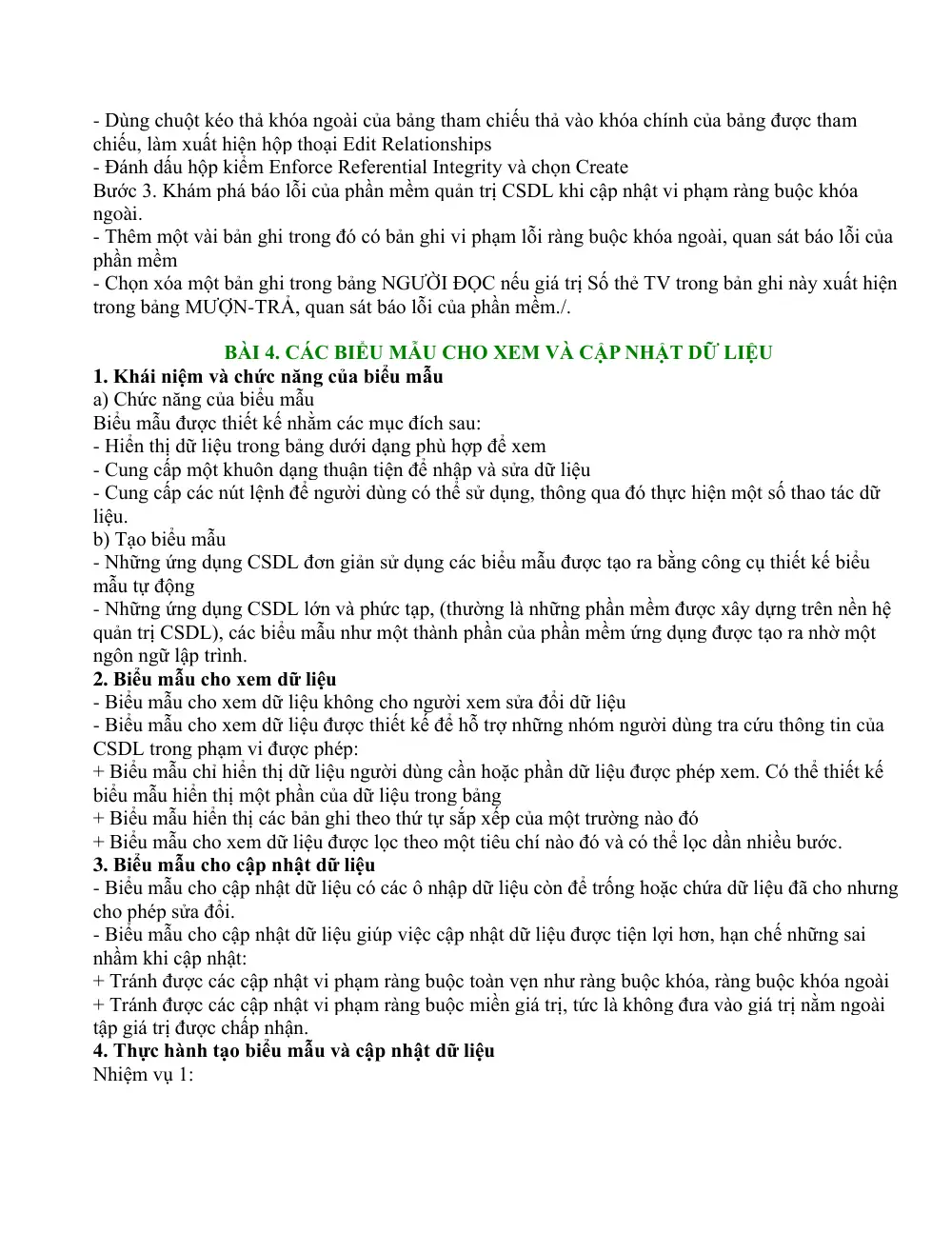 - Dùng chuột kéo thả khóa ngoài của bảng tham chiếu thả vào khóa chính của bảng được tham chiếu, làm xuất hiện hộp thoại Edit Relationships
- Đánh dấu hộp kiểm Enforce Referential Integrity và chọn Create
Bước 3. Khám phá báo lỗi của phần mềm quản trị CSDL khi cập nhật vi phạm ràng buộc khóa ngoài.
- Thêm một vài bản ghi trong đó có bản ghi vi phạm lỗi ràng buộc khóa ngoài, quan sát báo lỗi của phần mềm
- Chọn xóa một bản ghi trong bảng NGƯỜI ĐỌC nếu giá trị Số thẻ TV trong bản ghi này xuất hiện trong bảng MƯỢN-TRẢ, quan sát báo lỗi của phần mềm./.

BÀI 4. CÁC BIỂU MẪU CHO XEM VÀ CẬP NHẬT DỮ LIỆU
1. Khái niệm và chức năng của biểu mẫu
a) Chức năng của biểu mẫu
Biểu mẫu được thiết kế nhằm các mục đích sau:
- Hiển thị dữ liệu trong bảng dưới dạng phù hợp để xem
- Cung cấp một khuôn dạng thuận tiện để nhập và sửa dữ liệu
- Cung cấp các nút lệnh để người dùng có thể sử dụng, thông qua đó thực hiện một số thao tác dữ liệu.
b) Tạo biểu mẫu
- Những ứng dụng CSDL đơn giản sử dụng các biểu mẫu được tạo ra bằng công cụ thiết kế biểu mẫu tự động
- Những ứng dụng CSDL lớn và phức tạp, (thường là những phần mềm được xây dựng trên nền hệ quản trị CSDL), các biểu mẫu như một thành phần của phần mềm ứng dụng được tạo ra nhờ một ngôn ngữ lập trình.
2. Biểu mẫu cho xem dữ liệu
- Biểu mẫu cho xem dữ liệu không cho người xem sửa đổi dữ liệu
- Biểu mẫu cho xem dữ liệu được thiết kế để hỗ trợ những nhóm người dùng tra cứu thông tin của CSDL trong phạm vi được phép:
+ Biểu mẫu chỉ hiển thị dữ liệu người dùng cần hoặc phần dữ liệu được phép xem. Có thể thiết kế biểu mẫu hiển thị một phần của dữ liệu trong bảng
+ Biểu mẫu hiển thị các bản ghi theo thứ tự sắp xếp của một trường nào đó
+ Biểu mẫu cho xem dữ liệu được lọc theo một tiêu chí nào đó và có thể lọc dần nhiều bước.
3. Biểu mẫu cho cập nhật dữ liệu
- Biểu mẫu cho cập nhật dữ liệu có các ô nhập dữ liệu còn để trống hoặc chứa dữ liệu đã cho nhưng cho phép sửa đổi.
- Biểu mẫu cho cập nhật dữ liệu giúp việc cập nhật dữ liệu được tiện lợi hơn, hạn chế những sai nhầm khi cập nhật:
+ Tránh được các cập nhật vi phạm ràng buộc toàn vẹn như ràng buộc khóa, ràng buộc khóa ngoài
+ Tránh được các cập nhật vi phạm ràng buộc miền giá trị, tức là không đưa vào giá trị nằm ngoài tập giá trị được chấp nhận.
4. Thực hành tạo biểu mẫu và cập nhật dữ liệu
Nhiệm vụ 1: